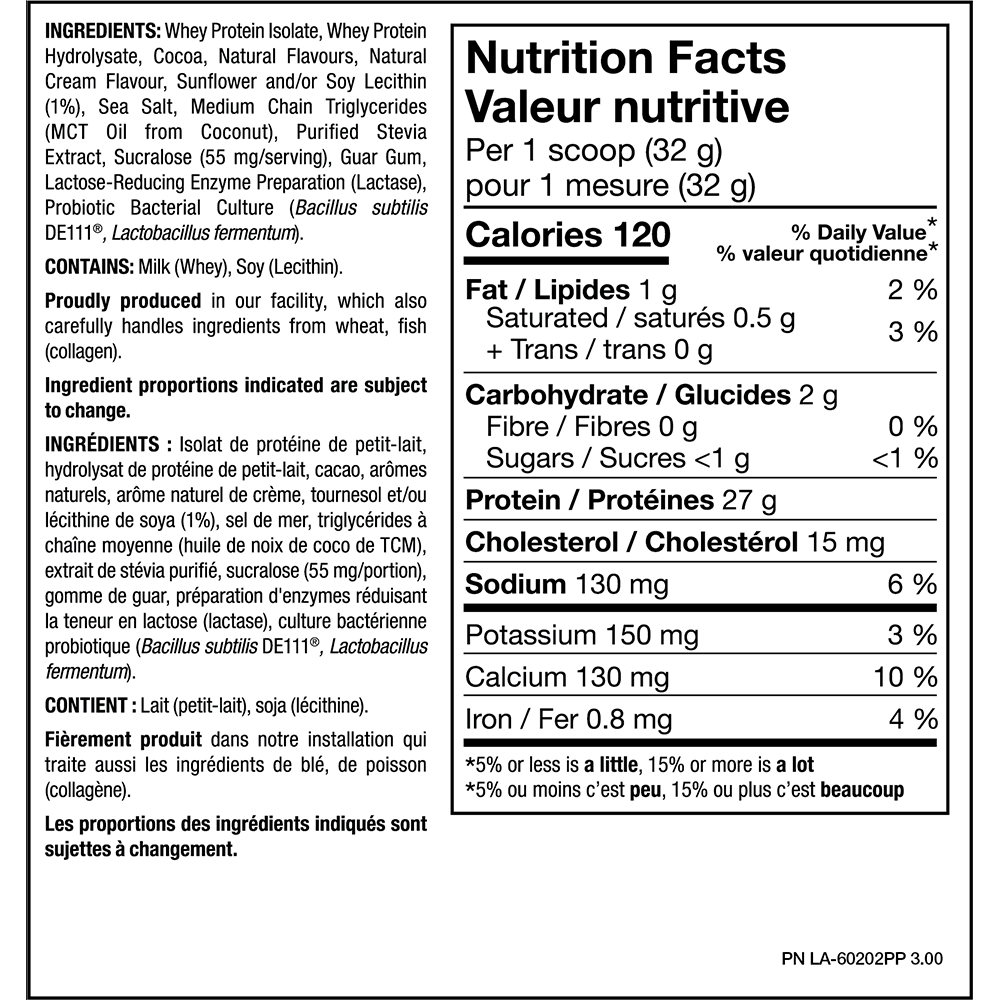 INGREDIENTS: Whey Protein Isolate, Whey Protein Hydrolysate, Cocoa, Natural Flavours, Natural Cream Flavour, Sunflower and/or Soy Lecithin (1%), Sea Salt, Medium Chain Triglycerides (MCT Oil from Coconut), Purified Stevia Extract, Sucralose (55 mg/serving), Guar Gum, Lactose-Reducing Enzyme Preparation (Lactase), Probiotic Bacterial Culture (Bacillus subtilis DE111®, Lactobacillus fermentum).

CONTAINS: Milk (Whey), Soy (Lecithin).

Proudly produced in our facility, which also carefully handles ingredients from wheat, fish (collagen).

Ingredient proportions indicated are subject to change.

INGRÉDIENTS : Isolat de protéine de petit-lait, hydrolysat de protéine de petit-lait, cacao, arômes naturels, arôme naturel de crème, tournesol et/ou lécithine de soya (1%), sel de mer, triglycérides à chaîne moyenne (huile de noix de coco de TCM), extrait de stévia purifié, sucralose (55 mg/portion), gomme de guar, préparation d'enzymes réduisant la teneur en lactose (lactase), culture bactérienne probiotique (Bacillus subtilis DE111®, Lactobacillus fermentum).

CONTIENT : Lait (petit-lait), soja (lécithine).

Fièrement produit dans notre installation qui traite aussi les ingrédients de blé, de poisson (collagène).

Les proportions des ingrédients indiqués sont sujettes à changement.

Nutrition Facts
Valeur nutritive
Per 1 scoop (32 g)
pour 1 mesure (32 g)

| Calories 120 | % Daily Value* % valeur quotidienne* |
|---|---|
| Fat / Lipides 1 g | 2 % |
| Saturated / saturés 0.5 g + Trans / trans 0 g | 3 % |
| Carbohydrate / Glucides 2 g | |
| Fibre / Fibres 0 g | 0 % |
| Sugars / Sucres <1 g | <1 % |
| Protein / Protéines 27 g | |
| Cholesterol / Cholestérol 15 mg | |
| Sodium 130 mg | 6 % |
| Potassium 150 mg | 3 % |
| Calcium 130 mg | 10 % |
| Iron / Fer 0.8 mg | 4 % |

*5% or less is a little, 15% or more is a lot
*5% ou moins c'est peu, 15% ou plus c'est beaucoup

PN LA-60202PP 3.00